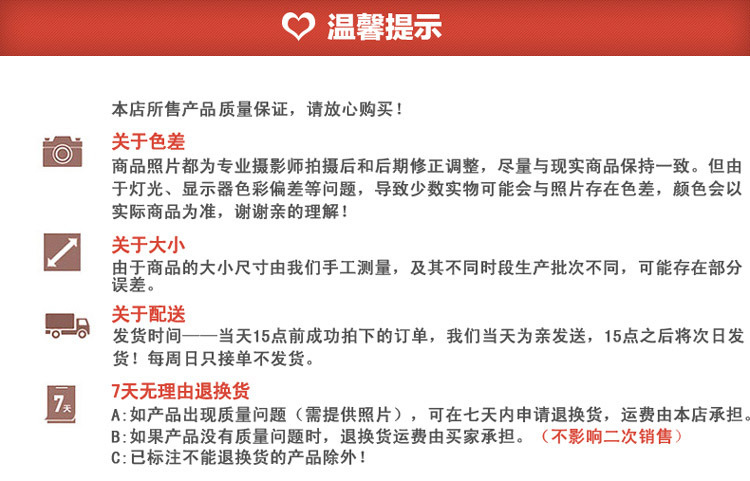 温馨提示

本店所售产品质量保证，请放心购买！

关于色差
商品照片都为专业摄影师拍摄后和后期修正调整，尽量与现实商品保持一致。但由于灯光、显示器色彩偏差等问题，导致少数实物可能会与照片存在色差，颜色会以实际商品为准，谢谢亲的理解！

关于大小
由于商品的大小尺寸由我们手工测量，及其不同时段生产批次不同，可能存在部分误差。

关于配送
发货时间——当天15点前成功拍下的订单，我们当天为亲发送，15点之后将次日发货！每周日只接单不发货。

7天
7天无理由退换货
A:如产品出现质量问题（需提供照片），可在七天内申请退换货，运费由本店承担。
B:如果产品没有质量问题时，退换货运费由买家承担。（不影响二次销售）
C:已标注不能退换货的产品除外！